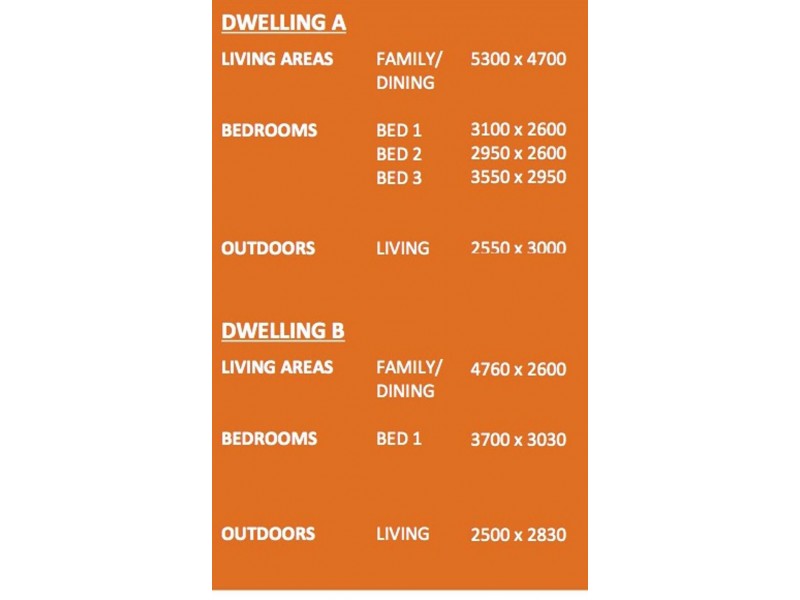 DWELLING A

| | | |
|---|---|---|
| LIVING AREAS | FAMILY/ DINING | 5300 x 4700 |
| BEDROOMS | BED 1 | 3100 x 2600 |
| | BED 2 | 2950 x 2600 |
| | BED 3 | 3550 x 2950 |
| OUTDOORS | LIVING | 2550 x 3000 |

DWELLING B

| | | |
|---|---|---|
| LIVING AREAS | FAMILY/ DINING | 4760 x 2600 |
| BEDROOMS | BED 1 | 3700 x 3030 |
| OUTDOORS | LIVING | 2500 x 2830 |